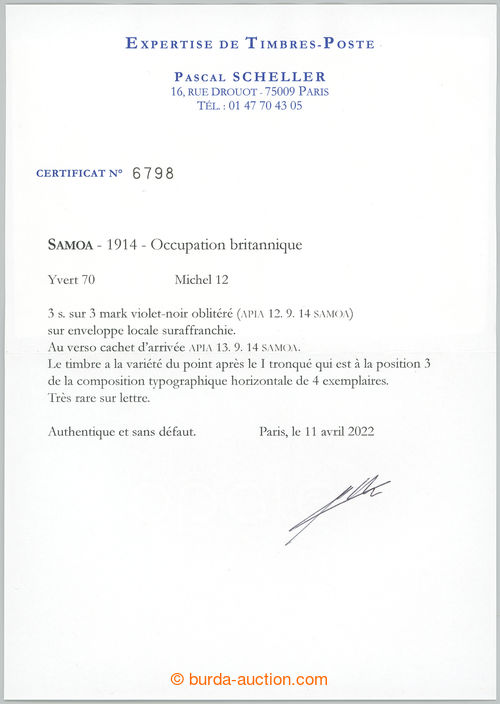 EXPERTISE DE TIMBRES-POSTE

PASCAL SCHELLER
16, RUE DROUOT - 75009 PARIS
TÉL. : 01 47 70 43 05

CERTIFICAT N° 6798

SAMOA - 1914 - Occupation britannique

Yvert 70 Michel 12

3 s. sur 3 mark violet-noir oblitéré (APIA 12. 9. 14 SAMOA) sur enveloppe locale suraffranchie.
Au verso cachet d'arrivée APIA 13. 9. 14 SAMOA.
Le timbre a la variété du point après le I tronqué qui est à la position 3 de la composition typographique horizontale de 4 exemplaires.
Très rare sur lettre.

Authentique et sans défaut. Paris, le 11 avril 2022

© burda-auction.com